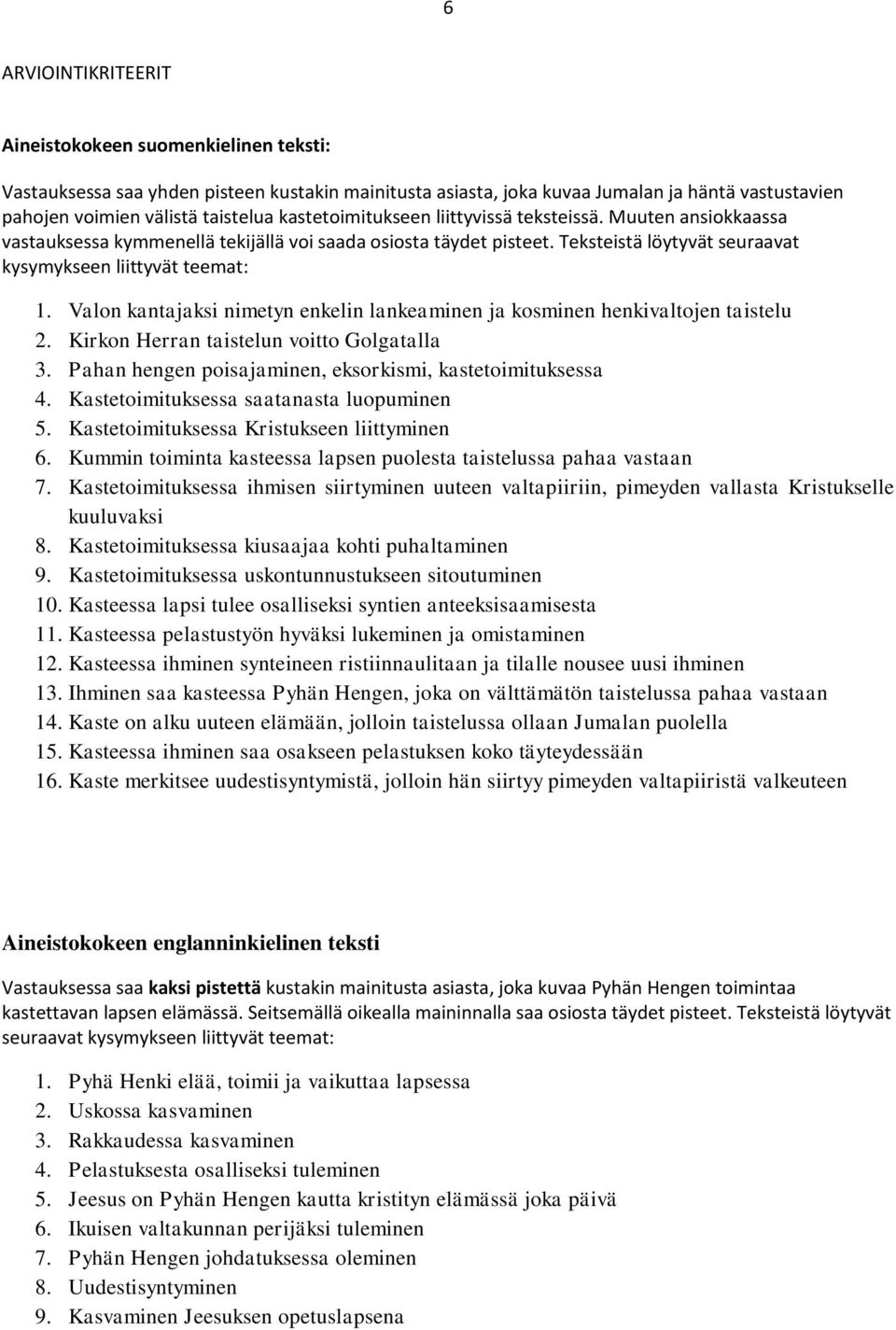 6

ARVIOINTIKRITEERIT

Aineistokokeen suomenkielinen teksti:

Vastauksessa saa yhden pisteen kustakin mainitusta asiasta, joka kuvaa Jumalan ja häntä vastustavien pahojen voimien välistä taistelua kastetoimitukseen liittyvissä teksteissä. Muuten ansiokkaassa vastauksessa kymmenellä tekijällä voi saada osiosta täydet pisteet. Teksteistä löytyvät seuraavat kysymykseen liittyvät teemat:

1. Valon kantajaksi nimetyn enkelin lankeaminen ja kosminen henkivaltojen taistelu
2. Kirkon Herran taistelun voitto Golgatalla
3. Pahan hengen poisajaminen, eksorkismi, kastetoimituksessa
4. Kastetoimituksessa saatanasta luopuminen
5. Kastetoimituksessa Kristukseen liittyminen
6. Kummin toiminta kasteessa lapsen puolesta taistelussa pahaa vastaan
7. Kastetoimituksessa ihmisen siirtyminen uuteen valtapiiriin, pimeyden vallasta Kristukselle kuuluvaksi
8. Kastetoimituksessa kiusaajaa kohti puhaltaminen
9. Kastetoimituksessa uskontunnustukseen sitoutuminen
10. Kasteessa lapsi tulee osalliseksi syntien anteeksisaamisesta
11. Kasteessa pelastustyön hyväksi lukeminen ja omistaminen
12. Kasteessa ihminen synteineen ristiinnaulitaan ja tilalle nousee uusi ihminen
13. Ihminen saa kasteessa Pyhän Hengen, joka on välttämätön taistelussa pahaa vastaan
14. Kaste on alku uuteen elämään, jolloin taistelussa ollaan Jumalan puolella
15. Kasteessa ihminen saa osakseen pelastuksen koko täyteydessään
16. Kaste merkitsee uudestisyntymistä, jolloin hän siirtyy pimeyden valtapiiristä valkeuteen

Aineistokokeen englanninkielinen teksti

Vastauksessa saa kaksi pistettä kustakin mainitusta asiasta, joka kuvaa Pyhän Hengen toimintaa kastettavan lapsen elämässä. Seitsemällä oikealla maininnalla saa osiosta täydet pisteet. Teksteistä löytyvät seuraavat kysymykseen liittyvät teemat:

1. Pyhä Henki elää, toimii ja vaikuttaa lapsessa
2. Uskossa kasvaminen
3. Rakkaudessa kasvaminen
4. Pelastuksesta osalliseksi tuleminen
5. Jeesus on Pyhän Hengen kautta kristityn elämässä joka päivä
6. Ikuisen valtakunnan perijäksi tuleminen
7. Pyhän Hengen johdatuksessa oleminen
8. Uudestisyntyminen
9. Kasvaminen Jeesuksen opetuslapsena